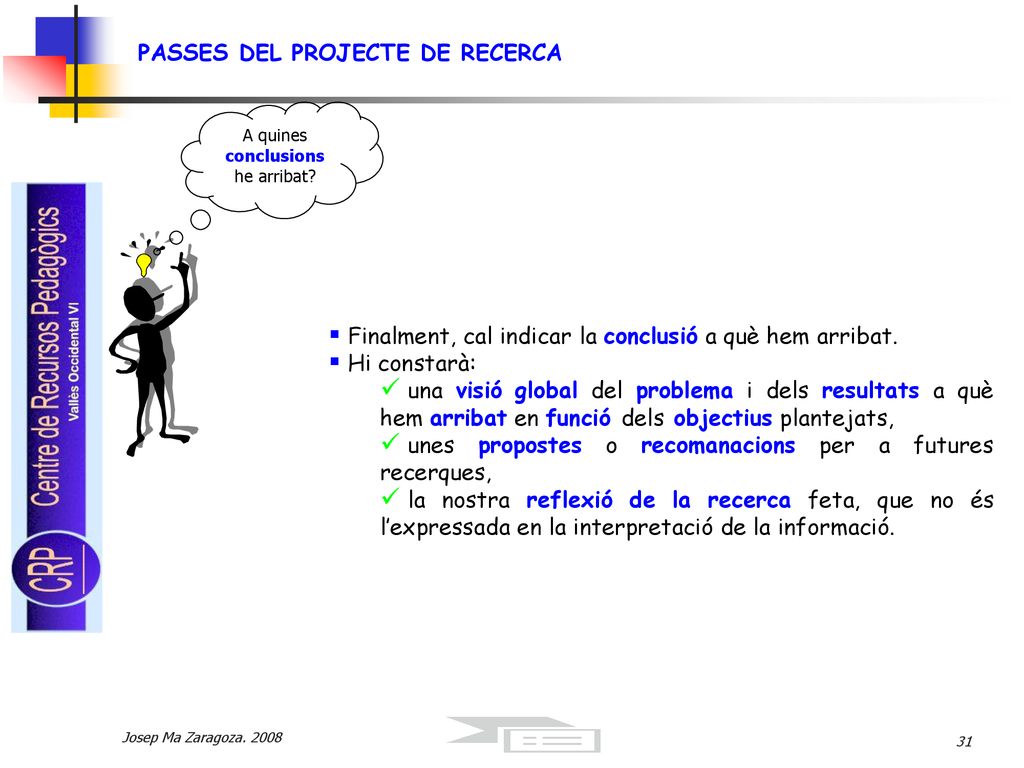 PASSES DEL PROJECTE DE RECERCA

A quines conclusions he arribat?

CRP Centre de Recursos Pedagògics Vallès Occidental VI

▪ Finalment, cal indicar la conclusió a què hem arribat.
▪ Hi constarà:
✓ una visió global del problema i dels resultats a què hem arribat en funció dels objectius plantejats,
✓ unes propostes o recomanacions per a futures recerques,
✓ la nostra reflexió de la recerca feta, que no és l'expressada en la interpretació de la informació.

Josep Ma Zaragoza. 2008

31